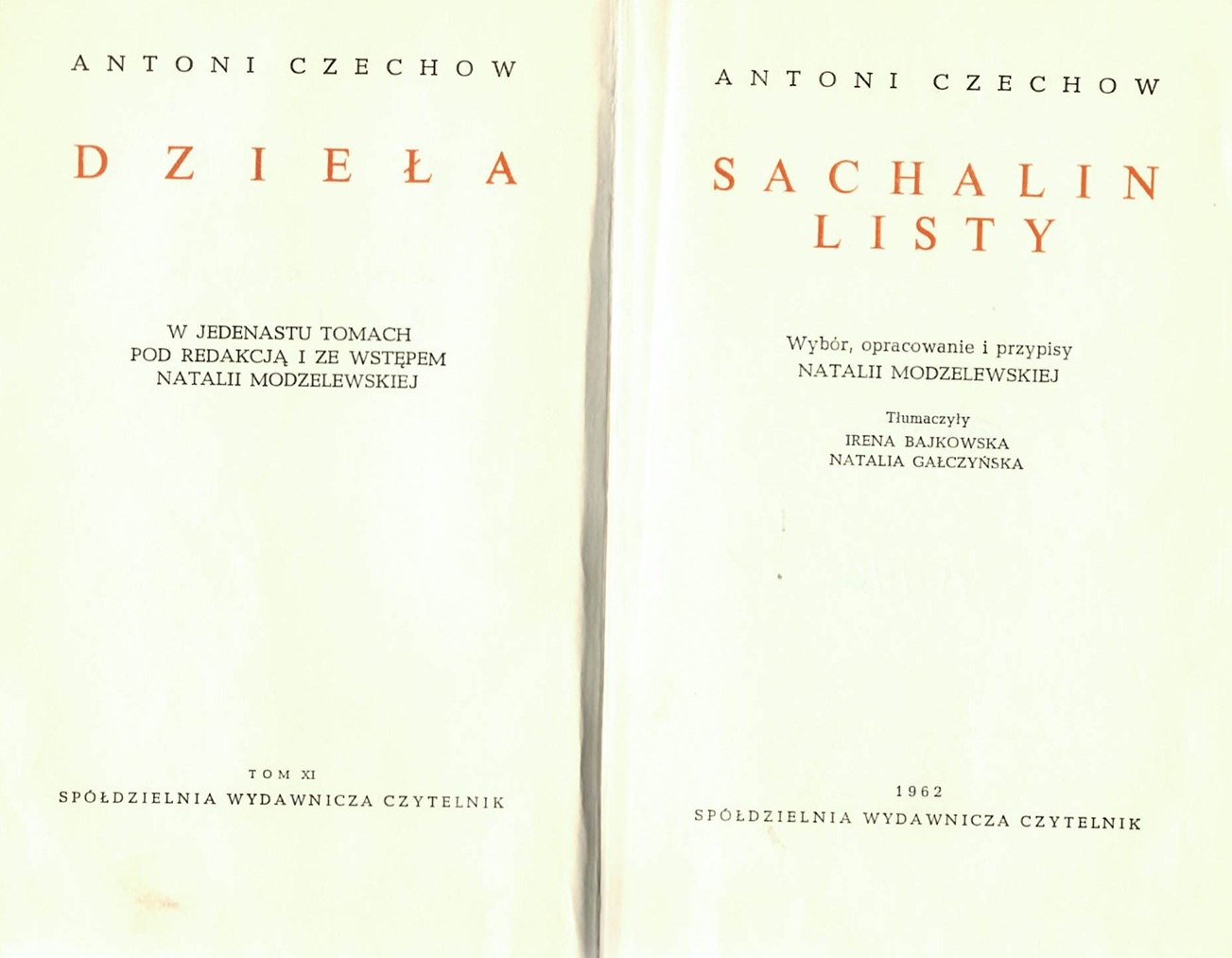 ANTONI CZECHOW

DZIEŁA

W JEDENASTU TOMACH
POD REDAKCJĄ I ZE WSTĘPEM
NATALII MODZELEWSKIEJ

TOM XI
SPÓŁDZIELNIA WYDAWNICZA CZYTELNIK

ANTONI CZECHOW

SACHALIN
LISTY

Wybór, opracowanie i przypisy
NATALII MODZELEWSKIEJ

Tłumaczyły
IRENA BAJKOWSKA
NATALIA GAŁCZYŃSKA

1962
SPÓŁDZIELNIA WYDAWNICZA CZYTELNIK